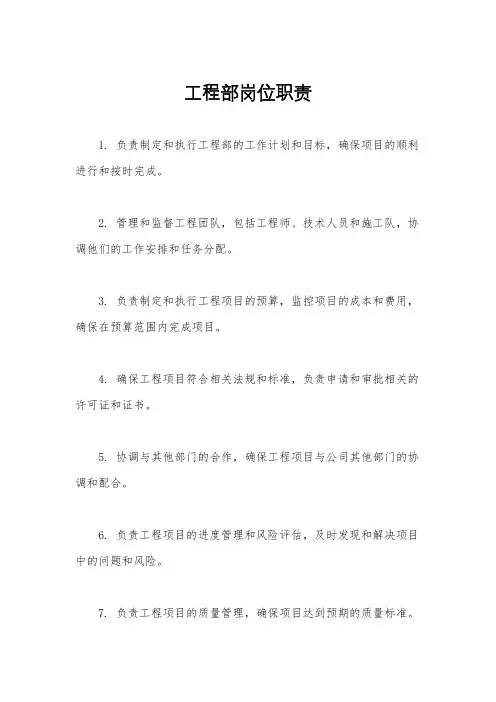 工程部岗位职责

1. 负责制定和执行工程部的工作计划和目标，确保项目的顺利进行和按时完成。

2. 管理和监督工程团队，包括工程师、技术人员和施工队，协调他们的工作安排和任务分配。

3. 负责制定和执行工程项目的预算，监控项目的成本和费用，确保在预算范围内完成项目。

4. 确保工程项目符合相关法规和标准，负责申请和审批相关的许可证和证书。

5. 协调与其他部门的合作，确保工程项目与公司其他部门的协调和配合。

6. 负责工程项目的进度管理和风险评估，及时发现和解决项目中的问题和风险。

7. 负责工程项目的质量管理，确保项目达到预期的质量标准。